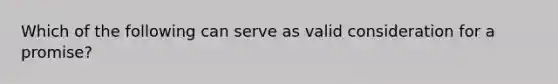 Which of the following can serve as valid consideration for a promise?